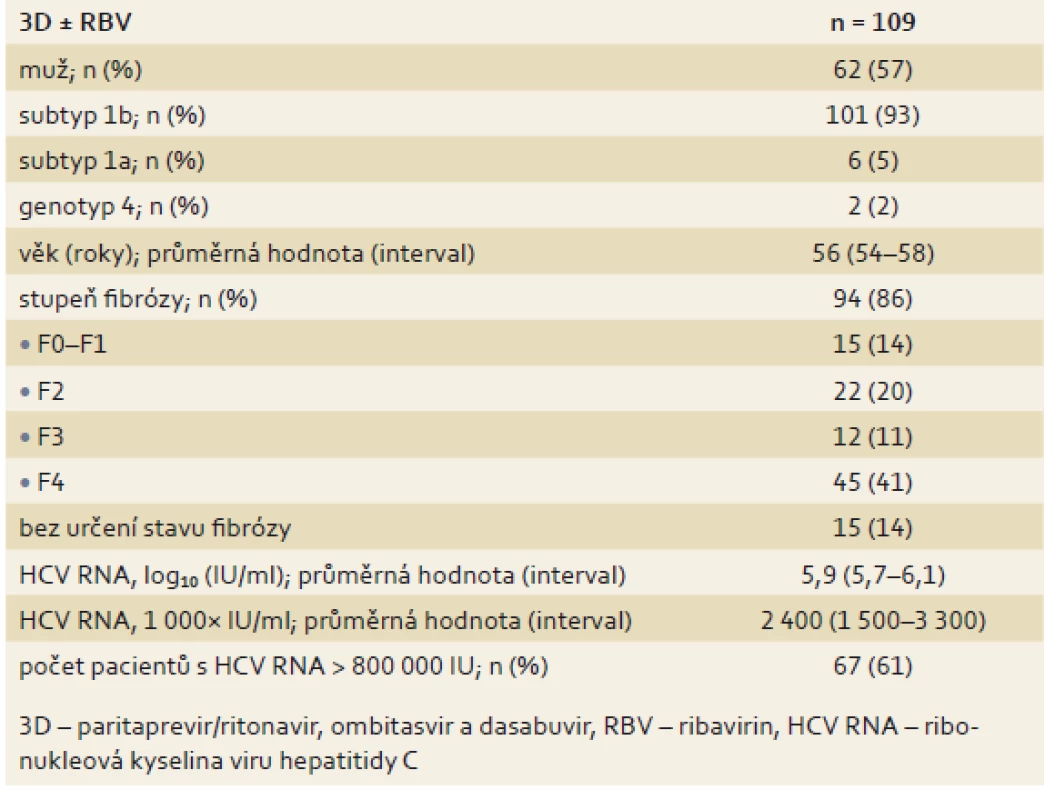 | 3D ± RBV | n = 109 |
|---|---|
| muž; n (%) | 62 (57) |
| subtyp 1b; n (%) | 101 (93) |
| subtyp 1a; n (%) | 6 (5) |
| genotyp 4; n (%) | 2 (2) |
| věk (roky); průměrná hodnota (interval) | 56 (54–58) |
| stupeň fibrózy; n (%) | 94 (86) |
| • F0–F1 | 15 (14) |
| • F2 | 22 (20) |
| • F3 | 12 (11) |
| • F4 | 45 (41) |
| bez určení stavu fibrózy | 15 (14) |
| HCV RNA, $\log_{10}$ (IU/ml); průměrná hodnota (interval) | 5,9 (5,7–6,1) |
| HCV RNA, 1 000× IU/ml; průměrná hodnota (interval) | 2 400 (1 500–3 300) |
| počet pacientů s HCV RNA > 800 000 IU; n (%) | 67 (61) |

3D – paritaprevir/ritonavir, ombitasvir a dasabuvir, RBV – ribavirin, HCV RNA – ribonukleová kyselina viru hepatitidy C